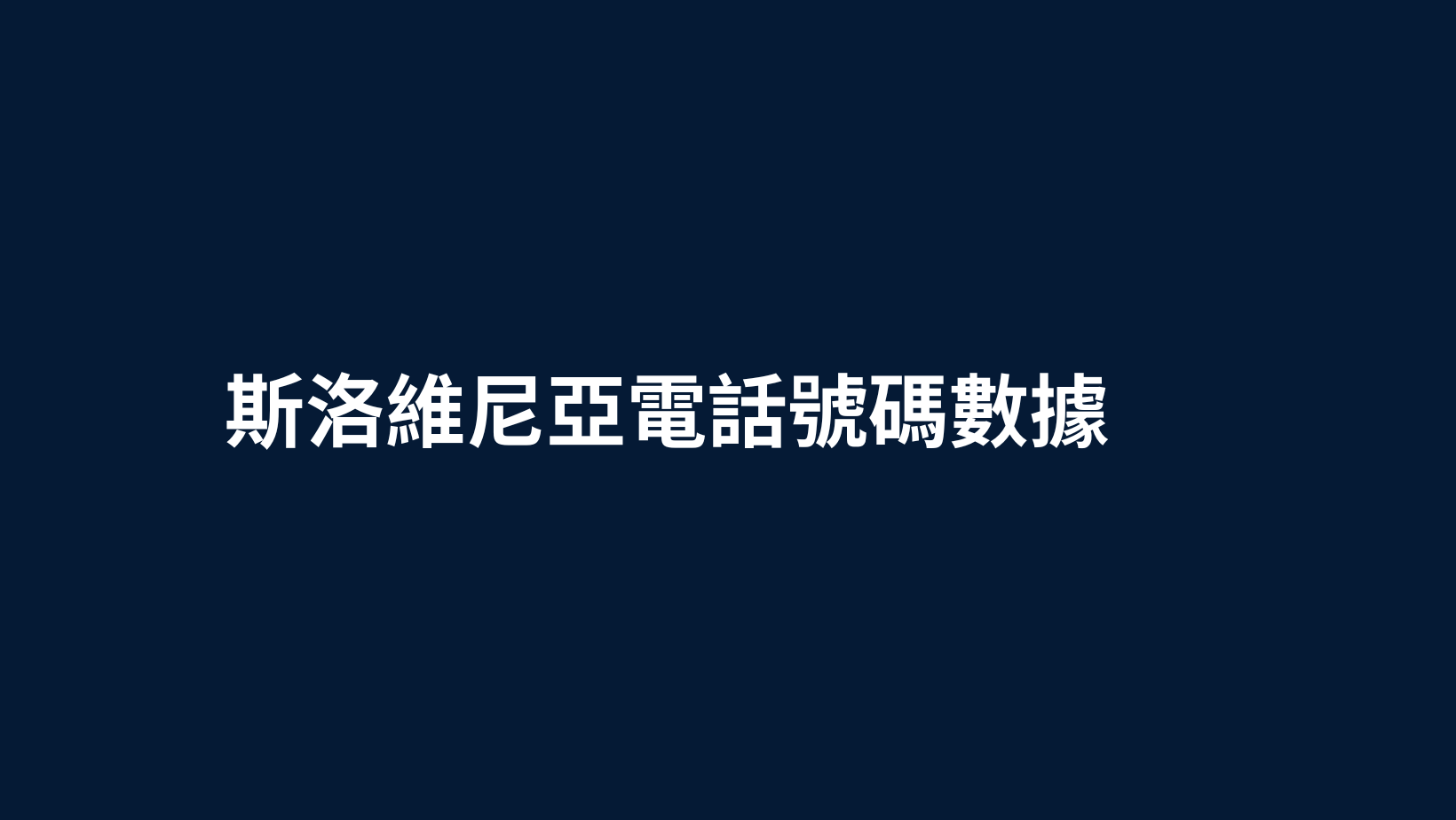 斯洛維尼亞電話號碼數據